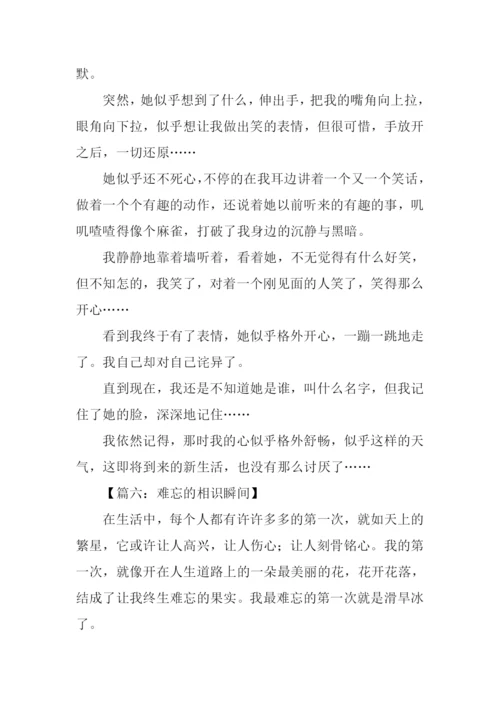 默。

突然，她似乎想到了什么，伸出手，把我的嘴角向上拉，眼角向下拉，似乎想让我做出笑的表情，但很可惜，手放开之后，一切还原……

她似乎还不死心，不停的在我耳边讲着一个又一个笑话，做着一个个有趣的动作，还说着她以前听来的有趣的事，叽叽喳喳得像个麻雀，打破了我身边的沉静与黑暗。

我静静地靠着墙听着，看着她，不无觉得有什么好笑，但不知怎的，我笑了，对着一个刚见面的人笑了，笑得那么开心……

看到我终于有了表情，她似乎格外开心，一蹦一跳地走了。我自己却对自己诧异了。

直到现在，我还是不知道她是谁，叫什么名字，但我记住了她的脸，深深地记住……

我依然记得，那时我的心似乎格外舒畅，似乎这样的天气，这即将到来的新生活，也没有那么讨厌了……

【篇六：难忘的相识瞬间】

在生活中，每个人都有许许多多的第一次，就如天上的繁星，它或许让人高兴，让人伤心；让人刻骨铭心。我的第一次，就像开在人生道路上的一朵最美丽的花，花开花落，结成了让我终生难忘的果实。我最难忘的第一次就是滑旱冰了。